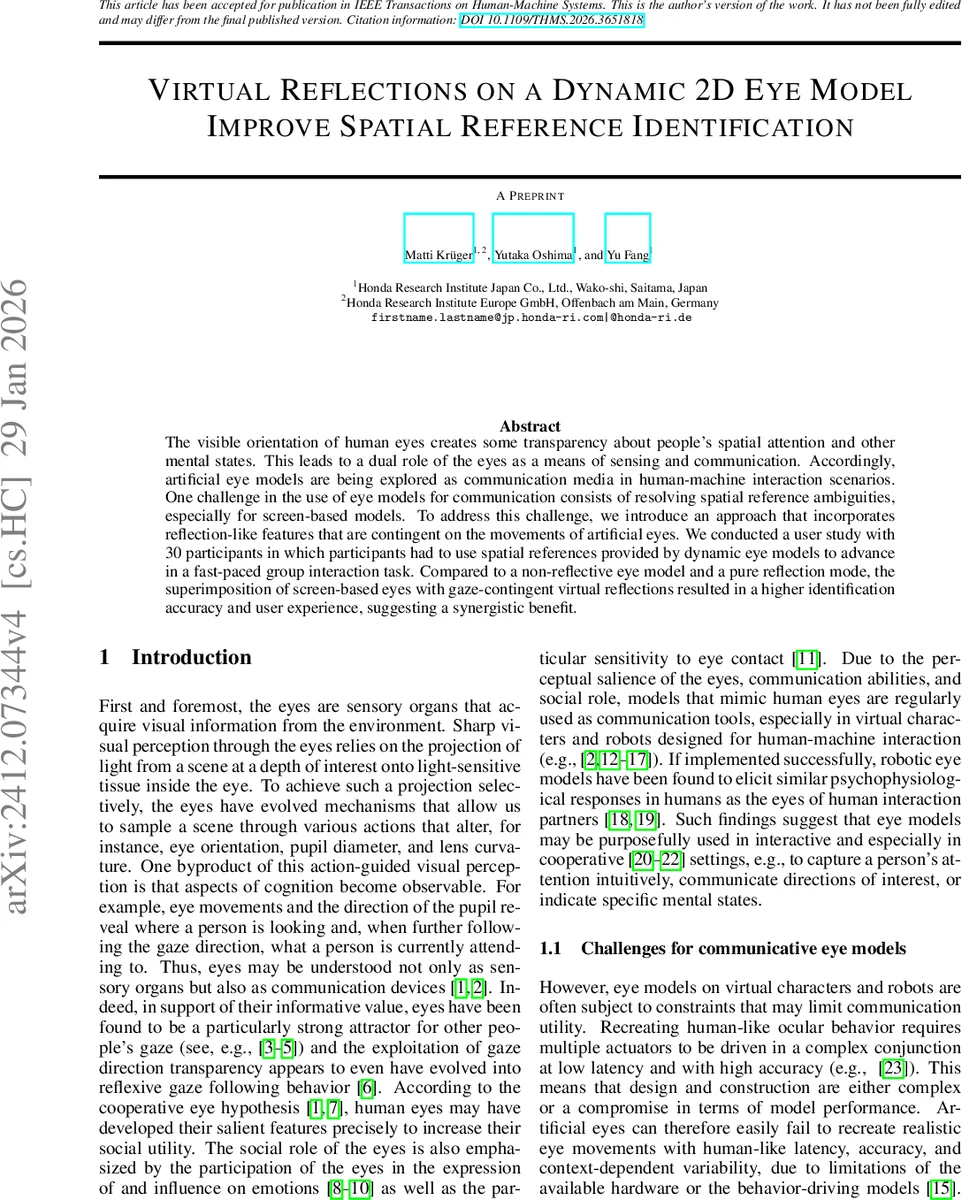 This article has been accepted for publication in IEEE Transactions on Human-Machine Systems. This is the author's version of the work. It has not been fully edited and may differ from the final published version. Citation information: DOI 10.1109/THMS.2026.3651818

VIRTUAL REFLECTIONS ON A DYNAMIC 2D EYE MODEL IMPROVE SPATIAL REFERENCE IDENTIFICATION

A PREPRINT

Matti Krüger$^{1,2}$, Yutaka Oshima$^{1}$, and Yu Fang$^{1}$

$^{1}$Honda Research Institute Japan Co., Ltd., Wako-shi, Saitama, Japan
$^{2}$Honda Research Institute Europe GmbH, Offenbach am Main, Germany
firstname.lastname@jp.honda-ri.com|@honda-ri.de

arXiv:2412.07344v4 [cs.HC] 29 Jan 2026

Abstract
The visible orientation of human eyes creates some transparency about people's spatial attention and other mental states. This leads to a dual role of the eyes as a means of sensing and communication. Accordingly, artificial eye models are being explored as communication media in human-machine interaction scenarios. One challenge in the use of eye models for communication consists of resolving spatial reference ambiguities, especially for screen-based models. To address this challenge, we introduce an approach that incorporates reflection-like features that are contingent on the movements of artificial eyes. We conducted a user study with 30 participants in which participants had to use spatial references provided by dynamic eye models to advance in a fast-paced group interaction task. Compared to a non-reflective eye model and a pure reflection mode, the superimposition of screen-based eyes with gaze-contingent virtual reflections resulted in a higher identification accuracy and user experience, suggesting a synergistic benefit.

1 Introduction

First and foremost, the eyes are sensory organs that acquire visual information from the environment. Sharp visual perception through the eyes relies on the projection of light from a scene at a depth of interest onto light-sensitive tissue inside the eye. To achieve such a projection selectively, the eyes have evolved mechanisms that allow us to sample a scene through various actions that alter, for instance, eye orientation, pupil diameter, and lens curvature. One byproduct of this action-guided visual perception is that aspects of cognition become observable. For example, eye movements and the direction of the pupil reveal where a person is looking and, when further following the gaze direction, what a person is currently attending to. Thus, eyes may be understood not only as sensory organs but also as communication devices [1, 2]. Indeed, in support of their informative value, eyes have been found to be a particularly strong attractor for other people's gaze (see, e.g., [3–5]) and the exploitation of gaze direction transparency appears to even have evolved into reflexive gaze following behavior [6]. According to the cooperative eye hypothesis [1, 7], human eyes may have developed their salient features precisely to increase their social utility. The social role of the eyes is also emphasized by the participation of the eyes in the expression of and influence on emotions [8–10] as well as the particular sensitivity to eye contact [11]. Due to the perceptual salience of the eyes, communication abilities, and social role, models that mimic human eyes are regularly used as communication tools, especially in virtual characters and robots designed for human-machine interaction (e.g., [2, 12–17]). If implemented successfully, robotic eye models have been found to elicit similar psychophysiological responses in humans as the eyes of human interaction partners [18, 19]. Such findings suggest that eye models may be purposefully used in interactive and especially in cooperative [20–22] settings, e.g., to capture a person's attention intuitively, communicate directions of interest, or indicate specific mental states.

1.1 Challenges for communicative eye models

However, eye models on virtual characters and robots are often subject to constraints that may limit communication utility. Recreating human-like ocular behavior requires multiple actuators to be driven in a complex conjunction at low latency and with high accuracy (e.g., [23]). This means that design and construction are either complex or a compromise in terms of model performance. Artificial eyes can therefore easily fail to recreate realistic eye movements with human-like latency, accuracy, and context-dependent variability, due to limitations of the available hardware or the behavior-driving models [15].